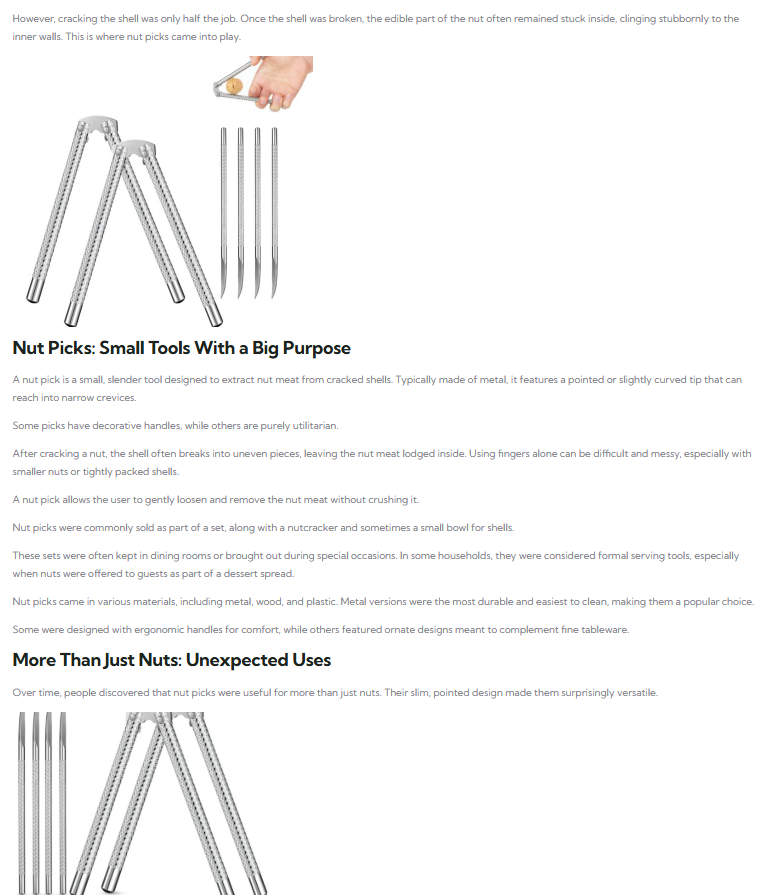 However, cracking the shell was only half the job. Once the shell was broken, the edible part of the nut often remained stuck inside, clinging stubbornly to the inner walls. This is where nut picks came into play.

Nut Picks: Small Tools With a Big Purpose

A nut pick is a small, slender tool designed to extract nut meat from cracked shells. Typically made of metal, it features a pointed or slightly curved tip that can reach into narrow crevices.

Some picks have decorative handles, while others are purely utilitarian.

After cracking a nut, the shell often breaks into uneven pieces, leaving the nut meat lodged inside. Using fingers alone can be difficult and messy, especially with smaller nuts or tightly packed shells.

A nut pick allows the user to gently loosen and remove the nut meat without crushing it.

Nut picks were commonly sold as part of a set, along with a nutcracker and sometimes a small bowl for shells.

These sets were often kept in dining rooms or brought out during special occasions. In some households, they were considered formal serving tools, especially when nuts were offered to guests as part of a dessert spread.

Nut picks came in various materials, including metal, wood, and plastic. Metal versions were the most durable and easiest to clean, making them a popular choice.

Some were designed with ergonomic handles for comfort, while others featured ornate designs meant to complement fine tableware.

More Than Just Nuts: Unexpected Uses

Over time, people discovered that nut picks were useful for more than just nuts. Their slim, pointed design made them surprisingly versatile.